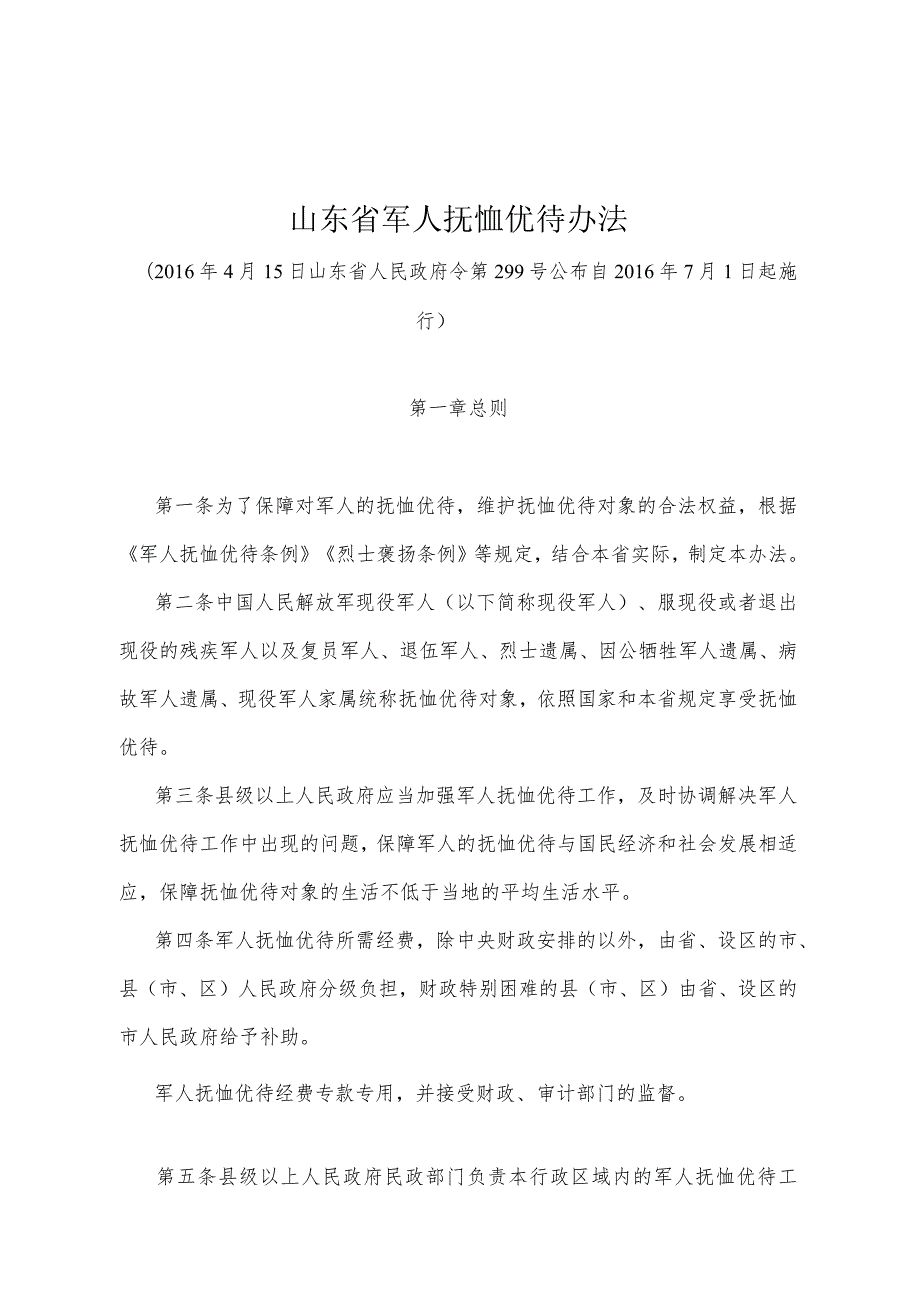 山东省军人抚恤优待办法

（2016年4月15日山东省人民政府令第299号公布自2016年7月1日起施行）

第一章总则

第一条为了保障对军人的抚恤优待，维护抚恤优待对象的合法权益，根据《军人抚恤优待条例》《烈士褒扬条例》等规定，结合本省实际，制定本办法。

第二条中国人民解放军现役军人（以下简称现役军人）、服现役或者退出现役的残疾军人以及复员军人、退伍军人、烈士遗属、因公牺牲军人遗属、病故军人遗属、现役军人家属统称抚恤优待对象，依照国家和本省规定享受抚恤优待。

第三条县级以上人民政府应当加强军人抚恤优待工作，及时协调解决军人抚恤优待工作中出现的问题，保障军人的抚恤优待与国民经济和社会发展相适应，保障抚恤优待对象的生活不低于当地的平均生活水平。

第四条军人抚恤优待所需经费，除中央财政安排的以外，由省、设区的市、县（市、区）人民政府分级负担，财政特别困难的县（市、区）由省、设区的市人民政府给予补助。

军人抚恤优待经费专款专用，并接受财政、审计部门的监督。

第五条县级以上人民政府民政部门负责本行政区域内的军人抚恤优待工